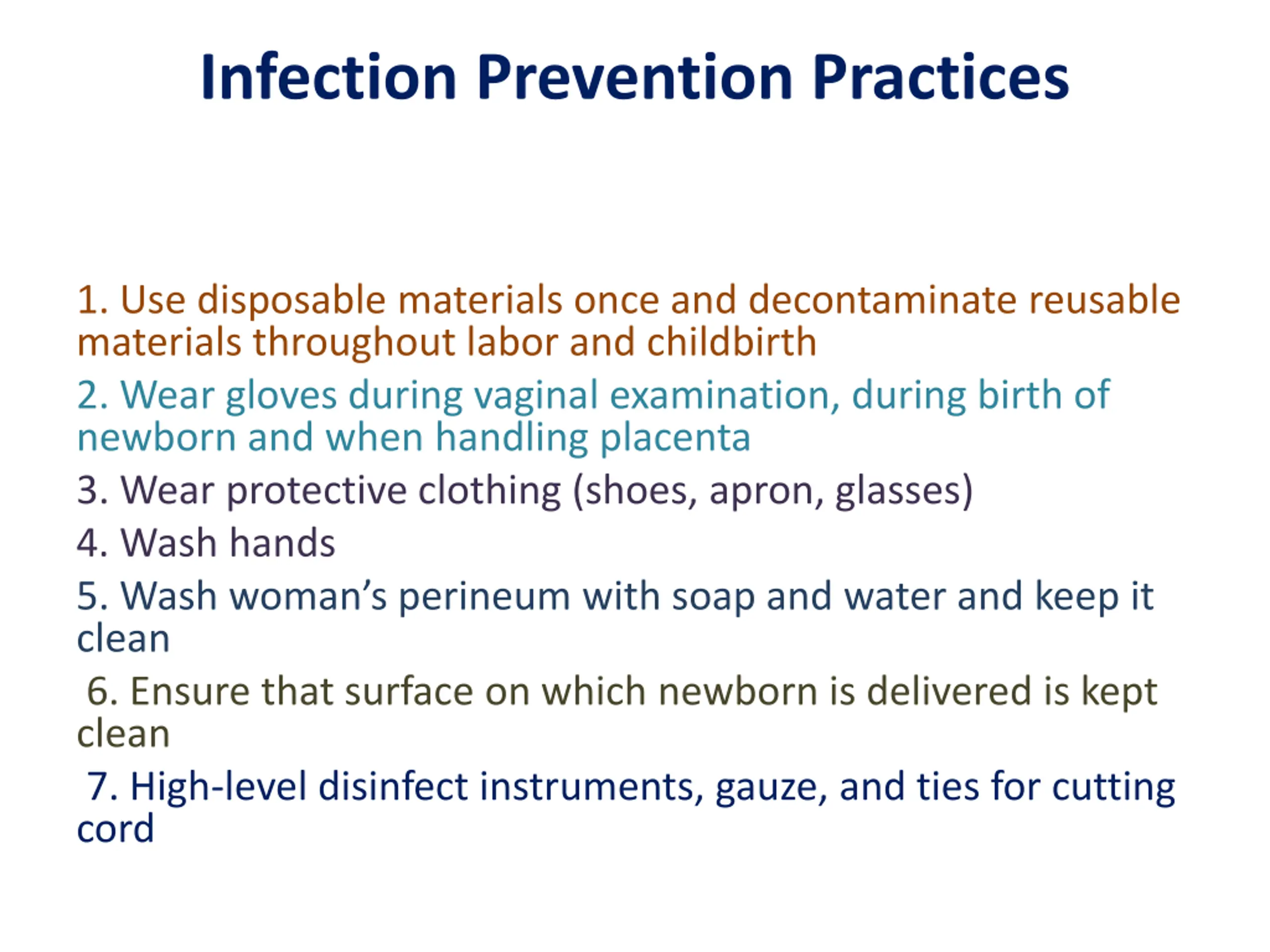 Infection Prevention Practices

1. Use disposable materials once and decontaminate reusable materials throughout labor and childbirth

2. Wear gloves during vaginal examination, during birth of newborn and when handling placenta

3. Wear protective clothing (shoes, apron, glasses)

4. Wash hands

5. Wash woman’s perineum with soap and water and keep it clean

6. Ensure that surface on which newborn is delivered is kept clean

7. High-level disinfect instruments, gauze, and ties for cutting cord